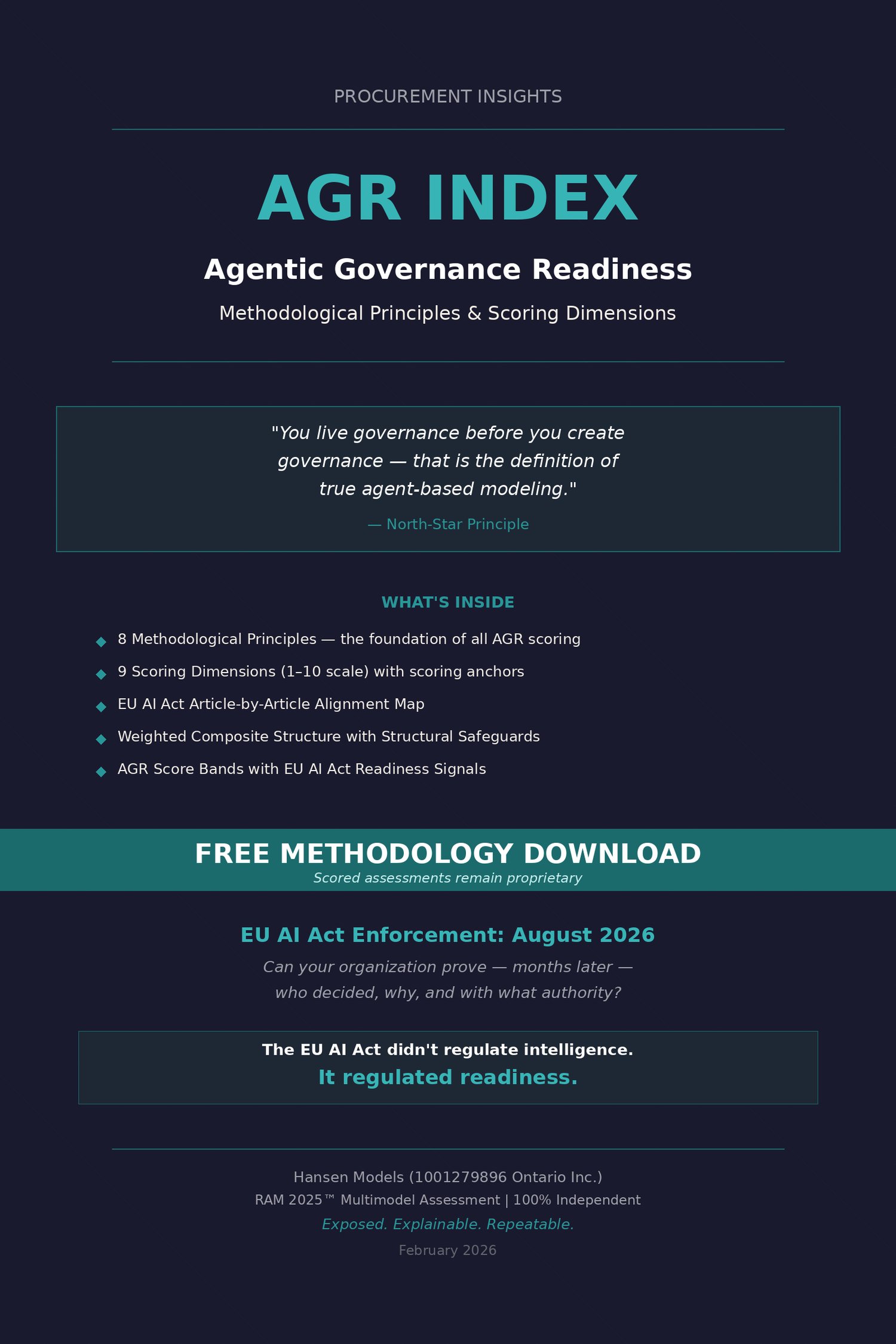 PROCUREMENT INSIGHTS

AGR INDEX

Agentic Governance Readiness

Methodological Principles & Scoring Dimensions

"You live governance before you create governance — that is the definition of true agent-based modeling."

— North-Star Principle

WHAT'S INSIDE

◆ 8 Methodological Principles — the foundation of all AGR scoring

◆ 9 Scoring Dimensions (1–10 scale) with scoring anchors

◆ EU AI Act Article-by-Article Alignment Map

◆ Weighted Composite Structure with Structural Safeguards

◆ AGR Score Bands with EU AI Act Readiness Signals

FREE METHODOLOGY DOWNLOAD

Scored assessments remain proprietary

EU AI Act Enforcement: August 2026

Can your organization prove — months later — who decided, why, and with what authority?

The EU AI Act didn't regulate intelligence.

It regulated readiness.

Hansen Models (1001279896 Ontario Inc.)

RAM 2025™ Multimodel Assessment | 100% Independent

Exposed. Explainable. Repeatable.

February 2026